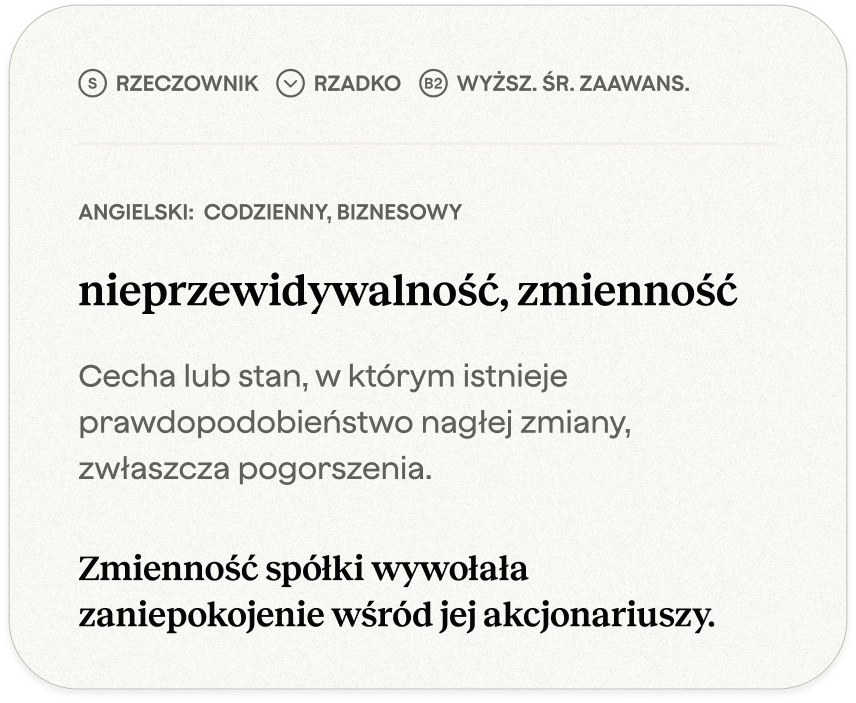 S RZECZOWNIK RZADKO B2 WYŻSZ. ŚR. ZAAWANS.

ANGIELSKI: CODZIENNY, BIZNESOWY

nieprzewidywalność, zmienność

Cecha lub stan, w którym istnieje prawdopodobieństwo nagłej zmiany, zwłaszcza pogorszenia.

Zmienność spółki wywołała zaniepokojenie wśród jej akcjonariuszy.